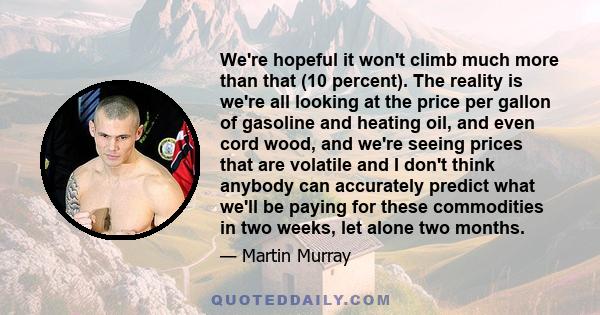 We're hopeful it won't climb much more than that (10 percent). The reality is we're all looking at the price per gallon of gasoline and heating oil, and even cord wood, and we're seeing prices that are volatile and I don't think anybody can accurately predict what we'll be paying for these commodities in two weeks, let alone two months.

— Martin Murray

QUOTEDDAILY.COM